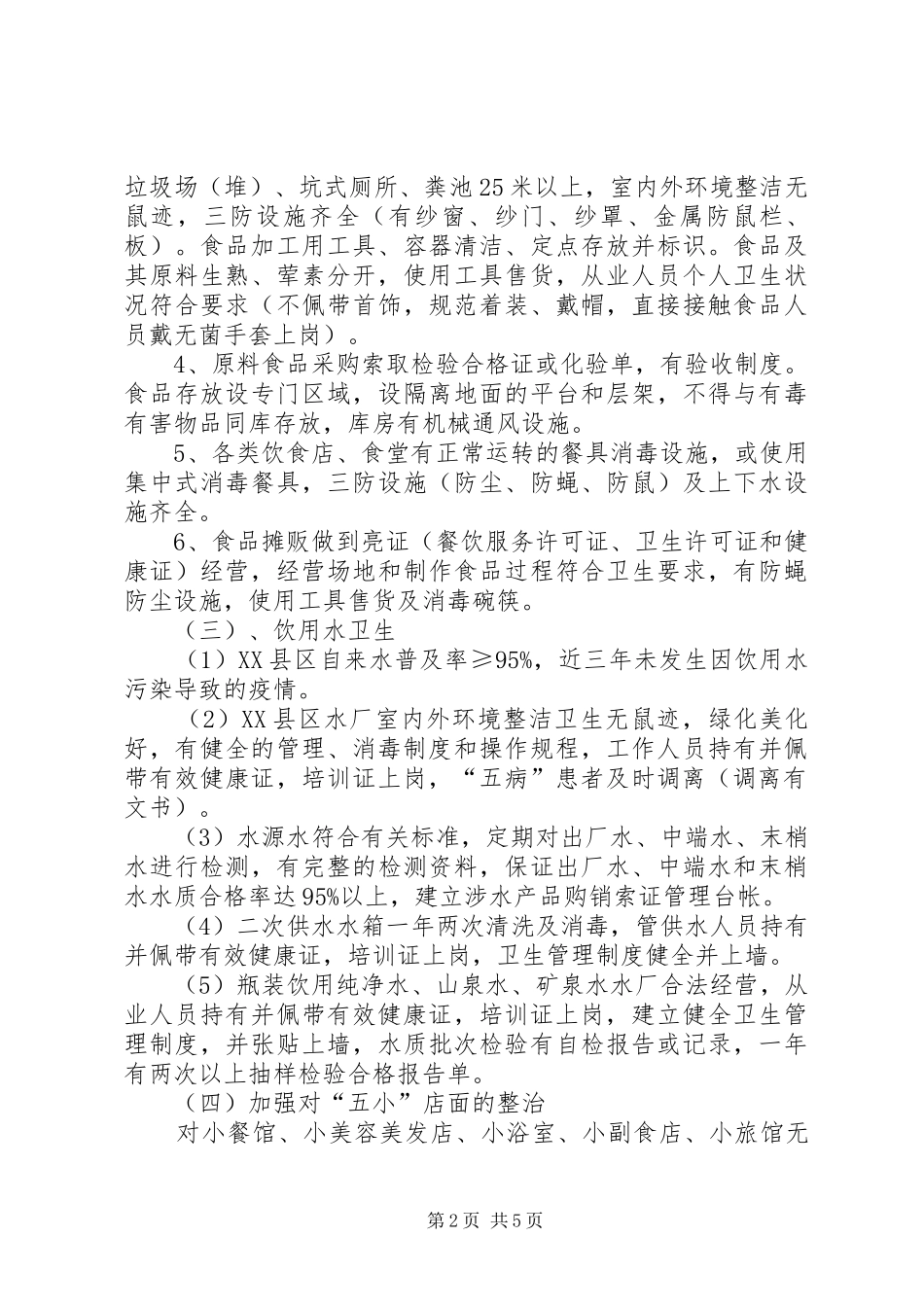 垃圾场（堆）、坑式厕所、粪池25米以上，室内外环境整洁无鼠迹，三防设施齐全（有纱窗、纱门、纱罩、金属防鼠栏、板）。食品加工用工具、容器清洁、定点存放并标识。食品及其原料生熟、荤素分开，使用工具售货，从业人员个人卫生状况符合要求（不佩带首饰，规范着装、戴帽，直接接触食品人员戴无菌手套上岗）。

4、原料食品采购索取检验合格证或化验单，有验收制度。食品存放设专门区域，设隔离地面的平台和层架，不得与有毒有害物品同库存放，库房有机械通风设施。

5、各类饮食店、食堂有正常运转的餐具消毒设施，或使用集中式消毒餐具，三防设施（防尘、防蝇、防鼠）及上下水设施齐全。

6、食品摊贩做到亮证（餐饮服务许可证、卫生许可证和健康证）经营，经营场地和制作食品过程符合卫生要求，有防蝇防尘设施，使用工具售货及消毒碗筷。

（三）、饮用水卫生

（1）XX县区自来水普及率≥95%，近三年未发生因饮用水污染导致的疫情。

（2）XX县区水厂室内外环境整洁卫生无鼠迹，绿化美化好，有健全的管理、消毒制度和操作规程，工作人员持有并佩带有效健康证，培训证上岗，“五病”患者及时调离（调离有文书）。

（3）水源水符合有关标准，定期对出厂水、中端水、末梢水进行检测，有完整的检测资料，保证出厂水、中端水和末梢水水质合格率达95%以上，建立涉水产品购销索证管理台帐。

（4）二次供水水箱一年两次清洗及消毒，管供水人员持有并佩带有效健康证，培训证上岗，卫生管理制度健全并上墙。

（5）瓶装饮用纯净水、山泉水、矿泉水水厂合法经营，从业人员持有并佩带有效健康证，培训证上岗，建立健全卫生管理制度，并张贴上墙，水质批次检验有自检报告或记录，一年有两次以上抽样检验合格报告单。

（四）加强对“五小”店面的整治

对小餐馆、小美容美发店、小浴室、小副食店、小旅馆无

第2页 共5页